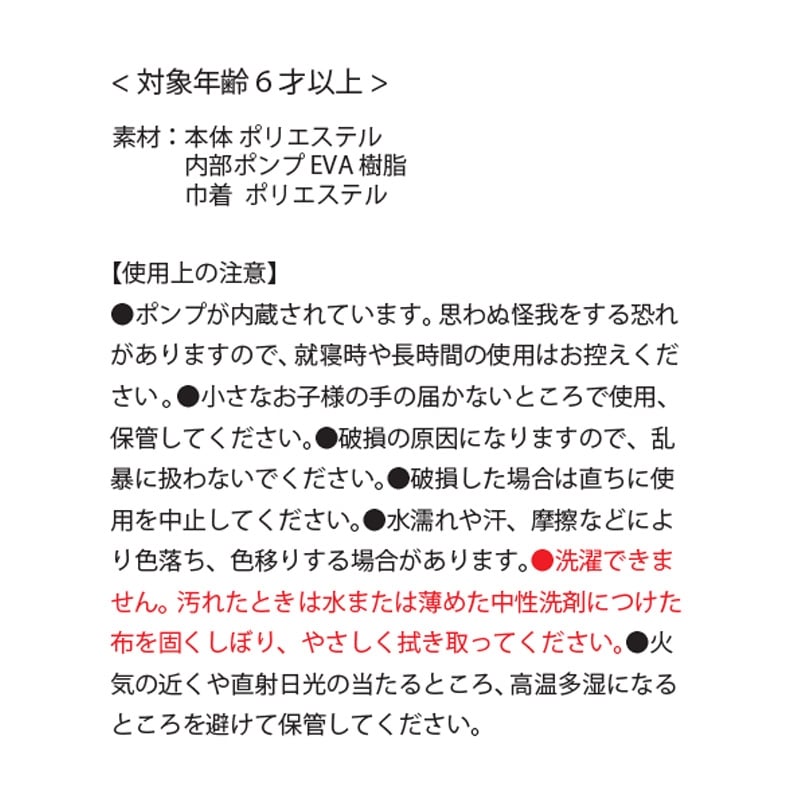 < 対象年齢 6 才以上 >

素材：本体 ポリエステル
内部ポンプ EVA 樹脂
巾着 ポリエステル

【使用上の注意】
●ポンプが内蔵されています。思わぬ怪我をする恐れがありますので、就寝時や長時間の使用はお控えください。●小さなお子様の手の届かないところで使用、保管してください。●破損の原因になりますので、乱暴に扱わないでください。●破損した場合は直ちに使用を中止してください。●水濡れや汗、摩擦などにより色落ち、色移りする場合があります。●洗濯できません。汚れたときは水または薄めた中性洗剤につけた布を固くしぼり、やさしく拭き取ってください。●火気の近くや直射日光の当たるところ、高温多湿になるところを避けて保管してください。